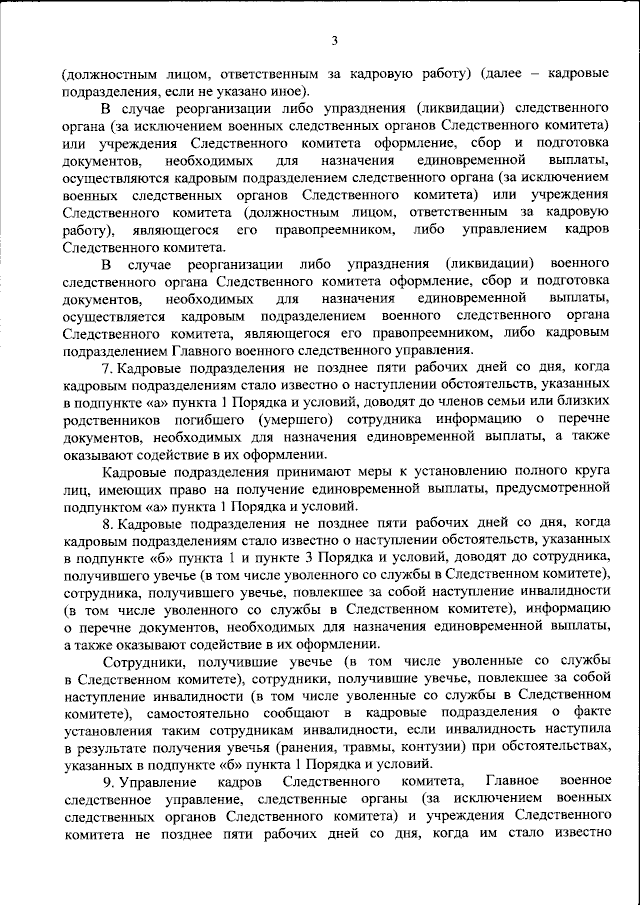 3

(должностным лицом, ответственным за кадровую работу) (далее – кадровые подразделения, если не указано иное).

В случае реорганизации либо упразднения (ликвидации) следственного органа (за исключением военных следственных органов Следственного комитета) или учреждения Следственного комитета оформление, сбор и подготовка документов, необходимых для назначения единовременной выплаты, осуществляются кадровым подразделением следственного органа (за исключением военных следственных органов Следственного комитета) или учреждения Следственного комитета (должностным лицом, ответственным за кадровую работу), являющегося его правопреемником, либо управлением кадров Следственного комитета.

В случае реорганизации либо упразднения (ликвидации) военного следственного органа Следственного комитета оформление, сбор и подготовка документов, необходимых для назначения единовременной выплаты, осуществляется кадровым подразделением военного следственного органа Следственного комитета, являющегося его правопреемником, либо кадровым подразделением Главного военного следственного управления.

7. Кадровые подразделения не позднее пяти рабочих дней со дня, когда кадровым подразделениям стало известно о наступлении обстоятельств, указанных в подпункте «а» пункта 1 Порядка и условий, доводят до членов семьи или близких родственников погибшего (умершего) сотрудника информацию о перечне документов, необходимых для назначения единовременной выплаты, а также оказывают содействие в их оформлении.

Кадровые подразделения принимают меры к установлению полного круга лиц, имеющих право на получение единовременной выплаты, предусмотренной подпунктом «а» пункта 1 Порядка и условий.

8. Кадровые подразделения не позднее пяти рабочих дней со дня, когда кадровым подразделениям стало известно о наступлении обстоятельств, указанных в подпункте «б» пункта 1 и пункте 3 Порядка и условий, доводят до сотрудника, получившего увечье (в том числе уволенного со службы в Следственном комитете), сотрудника, получившего увечье, повлекшее за собой наступление инвалидности (в том числе уволенного со службы в Следственном комитете), информацию о перечне документов, необходимых для назначения единовременной выплаты, а также оказывают содействие в их оформлении.

Сотрудники, получившие увечье (в том числе уволенные со службы в Следственном комитете), сотрудники, получившие увечье, повлекшее за собой наступление инвалидности (в том числе уволенные со службы в Следственном комитете), самостоятельно сообщают в кадровые подразделения о факте установления таким сотрудникам инвалидности, если инвалидность наступила в результате получения увечья (ранения, травмы, контузии) при обстоятельствах, указанных в подпункте «б» пункта 1 Порядка и условий.

9. Управление кадров Следственного комитета, Главное военное следственное управление, следственные органы (за исключением военных следственных органов Следственного комитета) и учреждения Следственного комитета не позднее пяти рабочих дней со дня, когда им стало известно